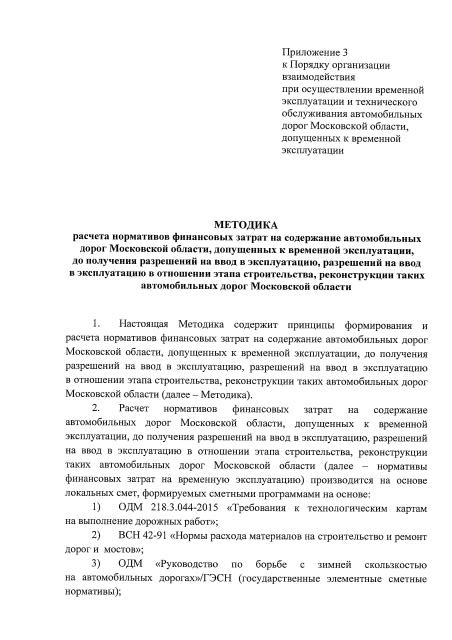 Приложение 3
к Порядку организации взаимодействия
при осуществлении временной эксплуатации и технического обслуживания автомобильных дорог Московской области, допущенных к временной эксплуатации

МЕТОДИКА
расчета нормативов финансовых затрат на содержание автомобильных дорог Московской области, допущенных к временной эксплуатации, до получения разрешений на ввод в эксплуатацию, разрешений на ввод в эксплуатацию в отношении этапа строительства, реконструкции таких автомобильных дорог Московской области

1. Настоящая Методика содержит принципы формирования и расчета нормативов финансовых затрат на содержание автомобильных дорог Московской области, допущенных к временной эксплуатации, до получения разрешений на ввод в эксплуатацию, разрешений на ввод в эксплуатацию в отношении этапа строительства, реконструкции таких автомобильных дорог Московской области (далее – Методика).

2. Расчет нормативов финансовых затрат на содержание автомобильных дорог Московской области, допущенных к временной эксплуатации, до получения разрешений на ввод в эксплуатацию, разрешений на ввод в эксплуатацию в отношении этапа строительства, реконструкции таких автомобильных дорог Московской области (далее – нормативы финансовых затрат на временную эксплуатацию) производится на основе локальных смет, формируемых сметными программами на основе:

1) ОДМ 218.3.044-2015 «Требования к технологическим картам на выполнение дорожных работ»;

2) ВСН 42-91 «Нормы расхода материалов на строительство и ремонт дорог и мостов»;

3) ОДМ «Руководство по борьбе с зимней скользкостью на автомобильных дорогах»/ГЭСН (государственные элементные сметные нормативы);